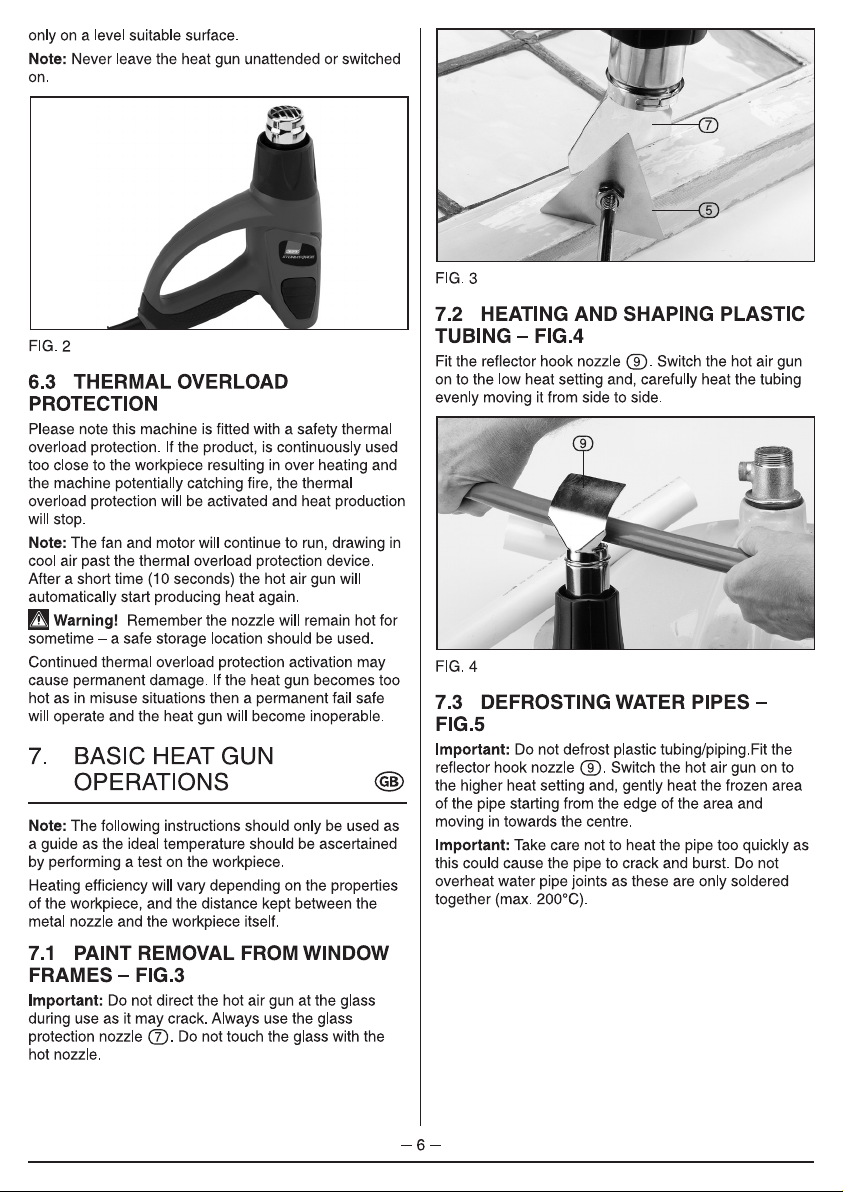 only on a level suitable surface.

Note: Never leave the heat gun unattended or switched on.

FIG. 2

6.3 THERMAL OVERLOAD PROTECTION

Please note this machine is fitted with a safety thermal overload protection. If the product, is continuously used too close to the workpiece resulting in over heating and the machine potentially catching fire, the thermal overload protection will be activated and heat production will stop.

Note: The fan and motor will continue to run, drawing in cool air past the thermal overload protection device. After a short time (10 seconds) the hot air gun will automatically start producing heat again.

Warning! Remember the nozzle will remain hot for sometime – a safe storage location should be used.

Continued thermal overload protection activation may cause permanent damage. If the heat gun becomes too hot as in misuse situations then a permanent fail safe will operate and the heat gun will become inoperable.

7. BASIC HEAT GUN OPERATIONS

GB

Note: The following instructions should only be used as a guide as the ideal temperature should be ascertained by performing a test on the workpiece.

Heating efficiency will vary depending on the properties of the workpiece, and the distance kept between the metal nozzle and the workpiece itself.

7.1 PAINT REMOVAL FROM WINDOW FRAMES – FIG.3

Important: Do not direct the hot air gun at the glass during use as it may crack. Always use the glass protection nozzle ⑦. Do not touch the glass with the hot nozzle.

⑦
⑤

FIG. 3

7.2 HEATING AND SHAPING PLASTIC TUBING – FIG.4

Fit the reflector hook nozzle ⑨. Switch the hot air gun on to the low heat setting and, carefully heat the tubing evenly moving it from side to side.

⑨

FIG. 4

7.3 DEFROSTING WATER PIPES – FIG.5

Important: Do not defrost plastic tubing/piping.Fit the reflector hook nozzle ⑨. Switch the hot air gun on to the higher heat setting and, gently heat the frozen area of the pipe starting from the edge of the area and moving in towards the centre.

Important: Take care not to heat the pipe too quickly as this could cause the pipe to crack and burst. Do not overheat water pipe joints as these are only soldered together (max. 200°C).

– 6 –